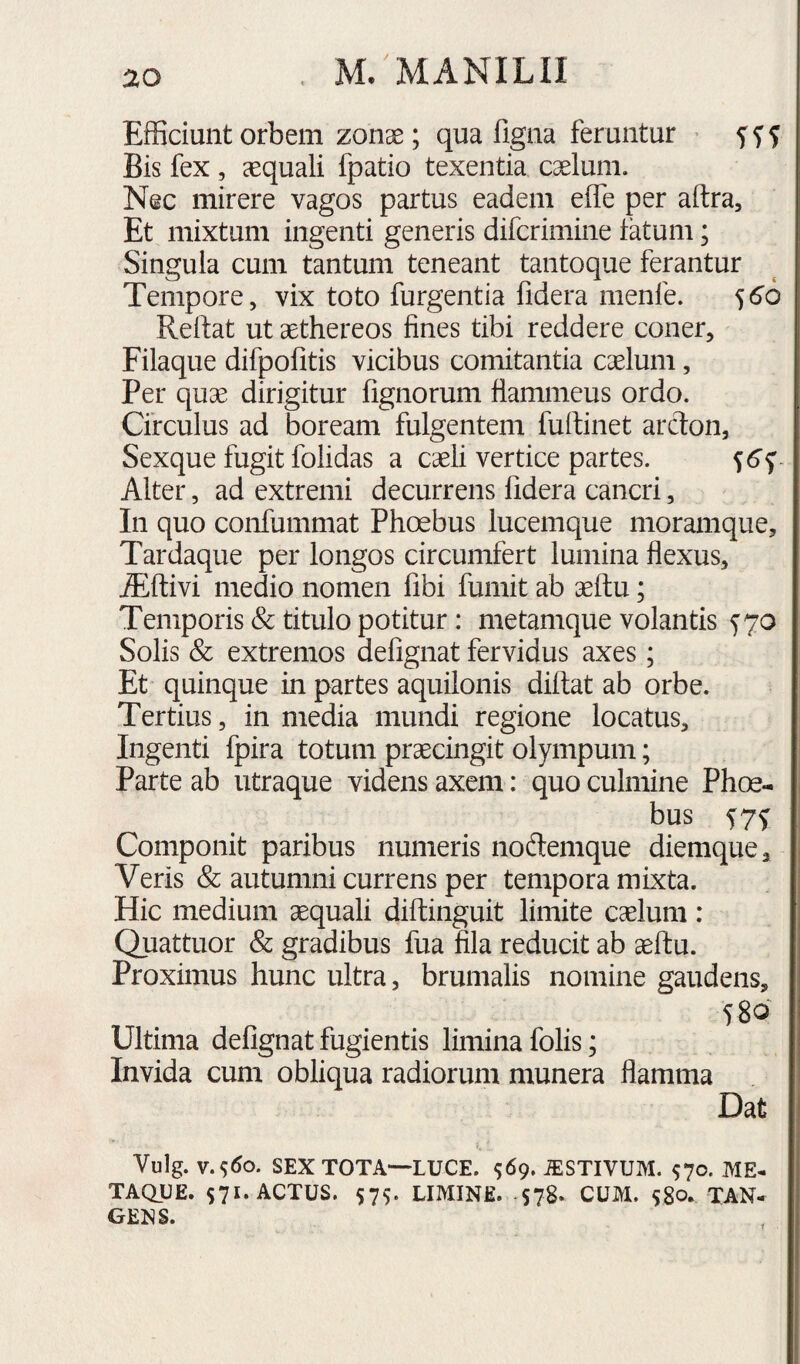 20 M. MANILII

Efficiunt orbem zonæ; qua ſigna feruntur 555
Bis ſex, æquali ſpatio texentia cælum.
Nec mirere vagos partus eadem eſſe per aſtra,
Et mixtum ingenti generis diſcrimine fatum;
Singula cum tantum teneant tantoque ferantur
Tempore, vix toto ſurgentia ſidera menſe. 560
Reſtat ut æthereos fines tibi reddere coner,
Filaque diſpoſitis vicibus comitantia cælum,
Per quæ dirigitur ſignorum flammeus ordo.
Circulus ad boream fulgentem ſuſtinet arcton,
Sexque fugit ſolidas a cæli vertice partes. 565
Alter, ad extremi decurrens ſidera cancri,
In quo conſummat Phœbus lucemque moramque,
Tardaque per longos circumfert lumina flexus,
Æſtivi medio nomen ſibi ſumit ab æſtu;
Temporis & titulo potitur: metamque volantis 570
Solis & extremos deſignat fervidus axes;
Et quinque in partes aquilonis diſtat ab orbe.
Tertius, in media mundi regione locatus,
Ingenti ſpira totum præcingit olympum;
Parte ab utraque videns axem: quo culmine Phœbus 575
Componit paribus numeris noctemque diemque,
Veris & autumni currens per tempora mixta.
Hic medium æquali diſtinguit limite cælum:
Quattuor & gradibus ſua fila reducit ab æſtu.
Proximus hunc ultra, brumalis nomine gaudens, 580
Ultima deſignat fugientis limina ſolis;
Invida cum obliqua radiorum munera flamma
Dat

Vulg. v. 560. SEX TOTA—LUCE. 569. ÆSTIVUM. 570. METAQUE. 571. ACTUS. 575. LIMINE. 578. CUM. 580. TANGENS.